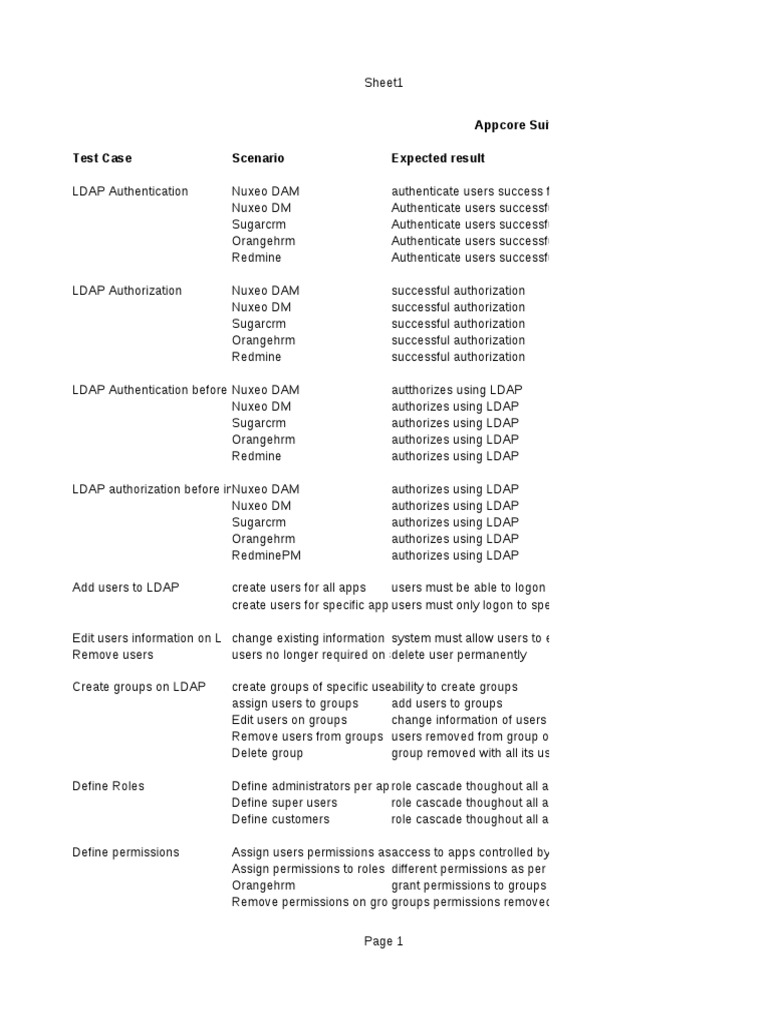 Sheet1

Appcore Sui

| Test Case | Scenario | Expected result |
|---|---|---|
| LDAP Authentication | Nuxeo DAM | authenticate users success f |
| | Nuxeo DM | Authenticate users successf |
| | Sugarcrm | Authenticate users successf |
| | Orangehrm | Authenticate users successf |
| | Redmine | Authenticate users successf |
| LDAP Authorization | Nuxeo DAM | successful authorization |
| | Nuxeo DM | successful authorization |
| | Sugarcrm | successful authorization |
| | Orangehrm | successful authorization |
| | Redmine | successful authorization |
| LDAP Authentication before | Nuxeo DAM | autthorizes using LDAP |
| | Nuxeo DM | authorizes using LDAP |
| | Sugarcrm | authorizes using LDAP |
| | Orangehrm | authorizes using LDAP |
| | Redmine | authorizes using LDAP |
| LDAP authorization before ir | Nuxeo DAM | authorizes using LDAP |
| | Nuxeo DM | authorizes using LDAP |
| | Sugarcrm | authorizes using LDAP |
| | Orangehrm | authorizes using LDAP |
| | RedminePM | authorizes using LDAP |
| Add users to LDAP | create users for all apps | users must be able to logon |
| | create users for specific app | users must only logon to spe |
| Edit users information on L | change existing information | system must allow users to e |
| Remove users | users no longer required on | delete user permanently |
| Create groups on LDAP | create groups of specific use | ability to create groups |
| | assign users to groups | add users to groups |
| | Edit users on groups | change information of users |
| | Remove users from groups | users removed from group o |
| | Delete group | group removed with all its us |
| Define Roles | Define administrators per ap | role cascade thoughout all a |
| | Define super users | role cascade thoughout all a |
| | Define customers | role cascade thoughout all a |
| Define permissions | Assign users permissions as | access to apps controlled by |
| | Assign permissions to roles | different permissions as per |
| | Orangehrm | grant permissions to groups |
| | Remove permissions on gro | groups permissions removed |

Page 1